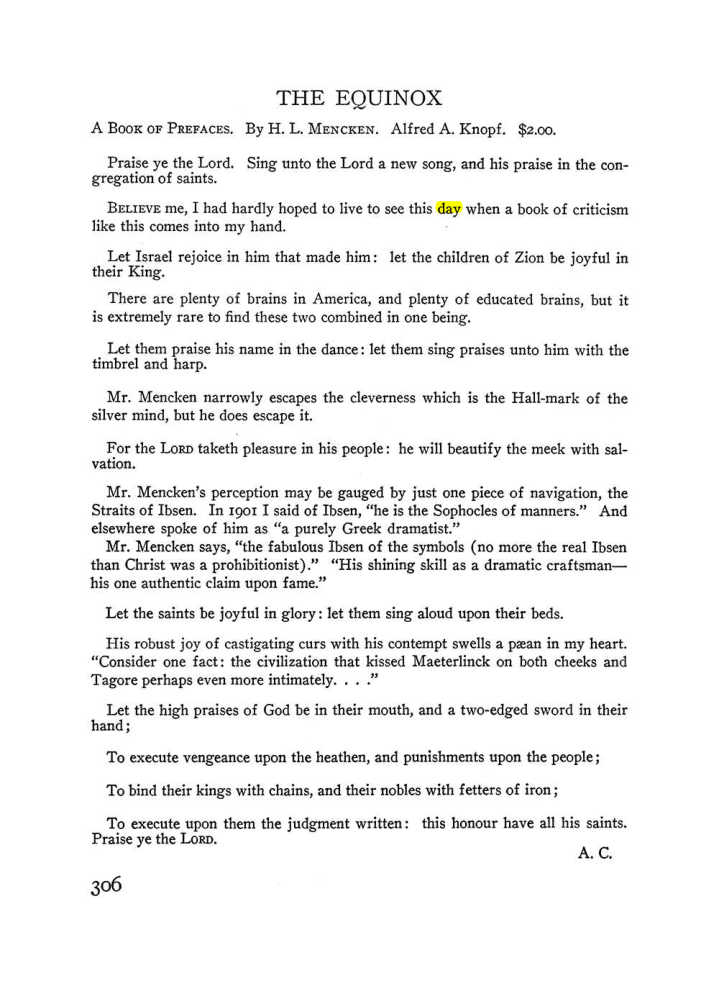 THE EQUINOX

A Book of Prefaces. By H. L. Mencken. Alfred A. Knopf. $2.00.

Praise ye the Lord. Sing unto the Lord a new song, and his praise in the congregation of saints.

Believe me, I had hardly hoped to live to see this day when a book of criticism like this comes into my hand.

Let Israel rejoice in him that made him: let the children of Zion be joyful in their King.

There are plenty of brains in America, and plenty of educated brains, but it is extremely rare to find these two combined in one being.

Let them praise his name in the dance: let them sing praises unto him with the timbrel and harp.

Mr. Mencken narrowly escapes the cleverness which is the Hall-mark of the silver mind, but he does escape it.

For the Lord taketh pleasure in his people: he will beautify the meek with salvation.

Mr. Mencken's perception may be gauged by just one piece of navigation, the Straits of Ibsen. In 1901 I said of Ibsen, "he is the Sophocles of manners." And elsewhere spoke of him as "a purely Greek dramatist."

Mr. Mencken says, "the fabulous Ibsen of the symbols (no more the real Ibsen than Christ was a prohibitionist)." "His shining skill as a dramatic craftsman—his one authentic claim upon fame."

Let the saints be joyful in glory: let them sing aloud upon their beds.

His robust joy of castigating curs with his contempt swells a pæan in my heart. "Consider one fact: the civilization that kissed Maeterlinck on both cheeks and Tagore perhaps even more intimately. . . ."

Let the high praises of God be in their mouth, and a two-edged sword in their hand;

To execute vengeance upon the heathen, and punishments upon the people;

To bind their kings with chains, and their nobles with fetters of iron;

To execute upon them the judgment written: this honour have all his saints. Praise ye the Lord.

A. C.

306